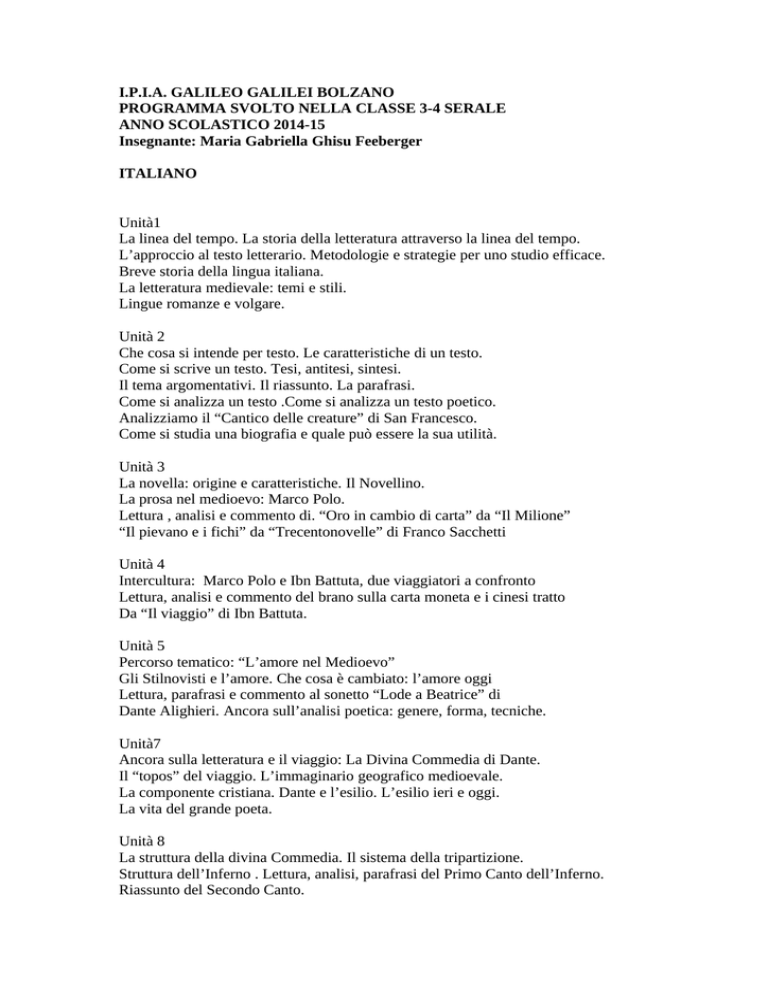 I.P.I.A. GALILEO GALILEI BOLZANO
PROGRAMMA SVOLTO NELLA CLASSE 3-4 SERALE
ANNO SCOLASTICO 2014-15
Insegnante: Maria Gabriella Ghisu Feeberger

ITALIANO

Unità1
La linea del tempo. La storia della letteratura attraverso la linea del tempo.
L'approccio al testo letterario. Metodologie e strategie per uno studio efficace.
Breve storia della lingua italiana.
La letteratura medievale: temi e stili.
Lingue romanze e volgare.

Unità 2
Che cosa si intende per testo. Le caratteristiche di un testo.
Come si scrive un testo. Tesi, antitesi, sintesi.
Il tema argomentativi. Il riassunto. La parafrasi.
Come si analizza un testo .Come si analizza un testo poetico.
Analizziamo il "Cantico delle creature" di San Francesco.
Come si studia una biografia e quale può essere la sua utilità.

Unità 3
La novella: origine e caratteristiche. Il Novellino.
La prosa nel medioevo: Marco Polo.
Lettura , analisi e commento di. "Oro in cambio di carta" da "Il Milione"
"Il pievano e i fichi" da "Trecentonovelle" di Franco Sacchetti

Unità 4
Intercultura: Marco Polo e Ibn Battuta, due viaggiatori a confronto
Lettura, analisi e commento del brano sulla carta moneta e i cinesi tratto
Da "Il viaggio" di Ibn Battuta.

Unità 5
Percorso tematico: "L'amore nel Medioevo"
Gli Stilnovisti e l'amore. Che cosa è cambiato: l'amore oggi
Lettura, parafrasi e commento al sonetto "Lode a Beatrice" di
Dante Alighieri. Ancora sull'analisi poetica: genere, forma, tecniche.

Unità7
Ancora sulla letteratura e il viaggio: La Divina Commedia di Dante.
Il "topos" del viaggio. L'immaginario geografico medioevale.
La componente cristiana. Dante e l'esilio. L'esilio ieri e oggi.
La vita del grande poeta.

Unità 8
La struttura della divina Commedia. Il sistema della tripartizione.
Struttura dell'Inferno . Lettura, analisi, parafrasi del Primo Canto dell'Inferno.
Riassunto del Secondo Canto.